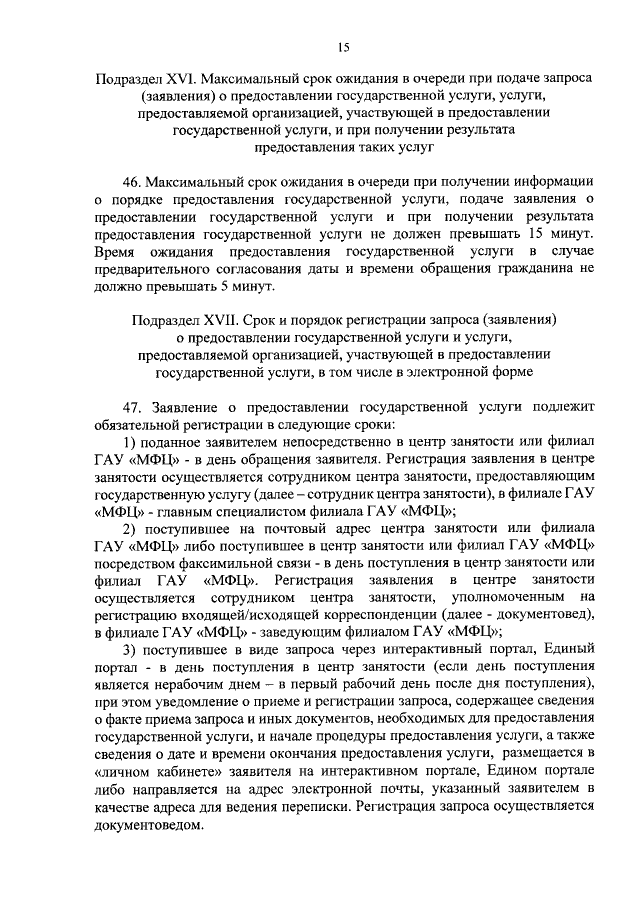 15

Подраздел XVI. Максимальный срок ожидания в очереди при подаче запроса (заявления) о предоставлении государственной услуги, услуги, предоставляемой организацией, участвующей в предоставлении государственной услуги, и при получении результата предоставления таких услуг

46. Максимальный срок ожидания в очереди при получении информации о порядке предоставления государственной услуги, подаче заявления о предоставлении государственной услуги и при получении результата предоставления государственной услуги не должен превышать 15 минут. Время ожидания предоставления государственной услуги в случае предварительного согласования даты и времени обращения гражданина не должно превышать 5 минут.

Подраздел XVII. Срок и порядок регистрации запроса (заявления) о предоставлении государственной услуги и услуги, предоставляемой организацией, участвующей в предоставлении государственной услуги, в том числе в электронной форме

47. Заявление о предоставлении государственной услуги подлежит обязательной регистрации в следующие сроки:

1) поданное заявителем непосредственно в центр занятости или филиал ГАУ «МФЦ» - в день обращения заявителя. Регистрация заявления в центре занятости осуществляется сотрудником центра занятости, предоставляющим государственную услугу (далее – сотрудник центра занятости), в филиале ГАУ «МФЦ» - главным специалистом филиала ГАУ «МФЦ»;

2) поступившее на почтовый адрес центра занятости или филиала ГАУ «МФЦ» либо поступившее в центр занятости или филиал ГАУ «МФЦ» посредством факсимильной связи - в день поступления в центр занятости или филиал ГАУ «МФЦ». Регистрация заявления в центре занятости осуществляется сотрудником центра занятости, уполномоченным на регистрацию входящей/исходящей корреспонденции (далее - документовед), в филиале ГАУ «МФЦ» - заведующим филиалом ГАУ «МФЦ»;

3) поступившее в виде запроса через интерактивный портал, Единый портал - в день поступления в центр занятости (если день поступления является нерабочим днем – в первый рабочий день после дня поступления), при этом уведомление о приеме и регистрации запроса, содержащее сведения о факте приема запроса и иных документов, необходимых для предоставления государственной услуги, и начале процедуры предоставления услуги, а также сведения о дате и времени окончания предоставления услуги, размещается в «личном кабинете» заявителя на интерактивном портале, Едином портале либо направляется на адрес электронной почты, указанный заявителем в качестве адреса для ведения переписки. Регистрация запроса осуществляется документоведом.